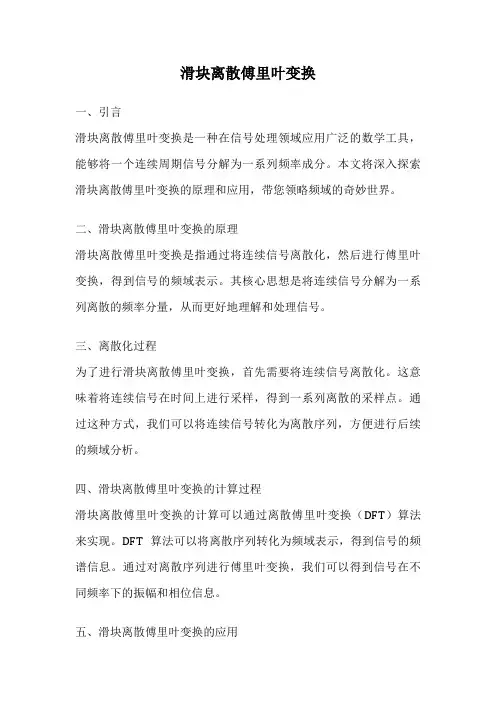 滑块离散傅里叶变换

一、引言

滑块离散傅里叶变换是一种在信号处理领域应用广泛的数学工具，能够将一个连续周期信号分解为一系列频率成分。本文将深入探索滑块离散傅里叶变换的原理和应用，带您领略频域的奇妙世界。

二、滑块离散傅里叶变换的原理

滑块离散傅里叶变换是指通过将连续信号离散化，然后进行傅里叶变换，得到信号的频域表示。其核心思想是将连续信号分解为一系列离散的频率分量，从而更好地理解和处理信号。

三、离散化过程

为了进行滑块离散傅里叶变换，首先需要将连续信号离散化。这意味着将连续信号在时间上进行采样，得到一系列离散的采样点。通过这种方式，我们可以将连续信号转化为离散序列，方便进行后续的频域分析。

四、滑块离散傅里叶变换的计算过程

滑块离散傅里叶变换的计算可以通过离散傅里叶变换（DFT）算法来实现。DFT 算法可以将离散序列转化为频域表示，得到信号的频谱信息。通过对离散序列进行傅里叶变换，我们可以得到信号在不同频率下的振幅和相位信息。

五、滑块离散傅里叶变换的应用